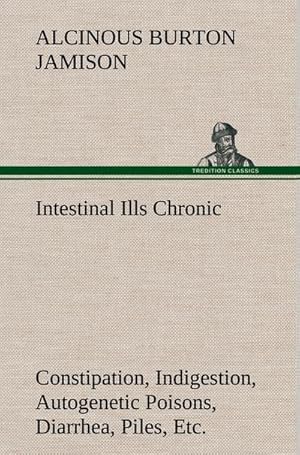 ALCINOUS BURTON JAMISON

TREDITION CLASSICS

Intestinal Ills Chronic

Constipation, Indigestion, Autogenetic Poisons, Diarrhea, Piles, Etc.